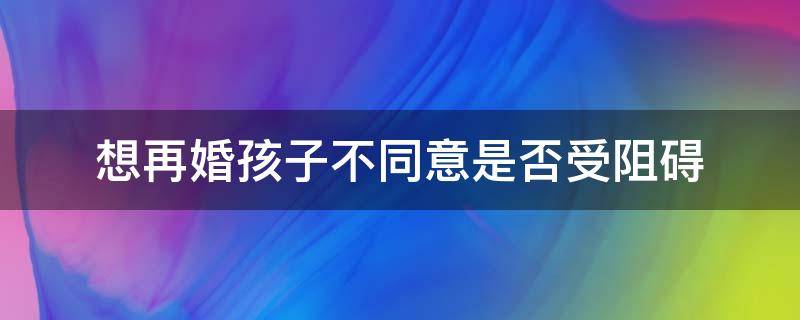 想再婚孩子不同意是否受阻碍